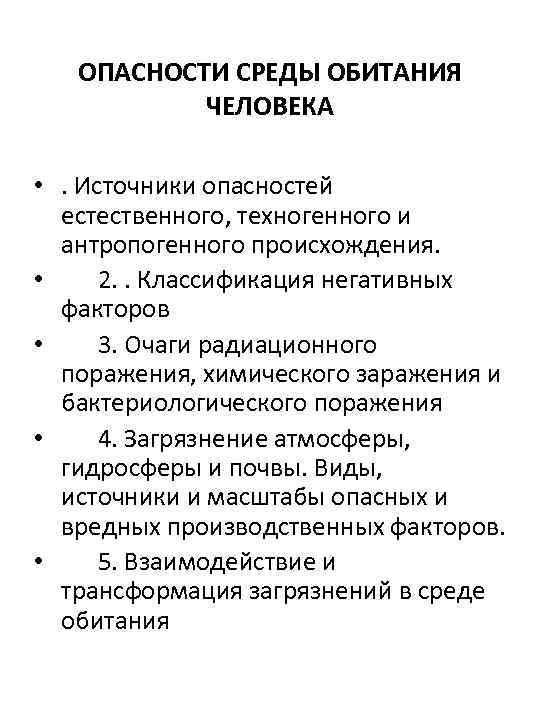 ОПАСНОСТИ СРЕДЫ ОБИТАНИЯ ЧЕЛОВЕКА

• . Источники опасностей естественного, техногенного и антропогенного происхождения.
• 2. . Классификация негативных факторов
• 3. Очаги радиационного поражения, химического заражения и бактериологического поражения
• 4. Загрязнение атмосферы, гидросферы и почвы. Виды, источники и масштабы опасных и вредных производственных факторов.
• 5. Взаимодействие и трансформация загрязнений в среде обитания